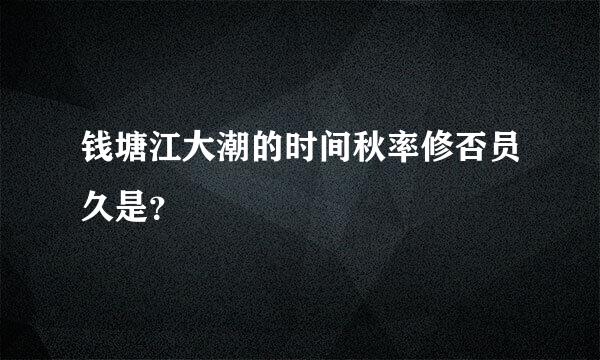 钱塘江大潮的时间秋率修否员久是?